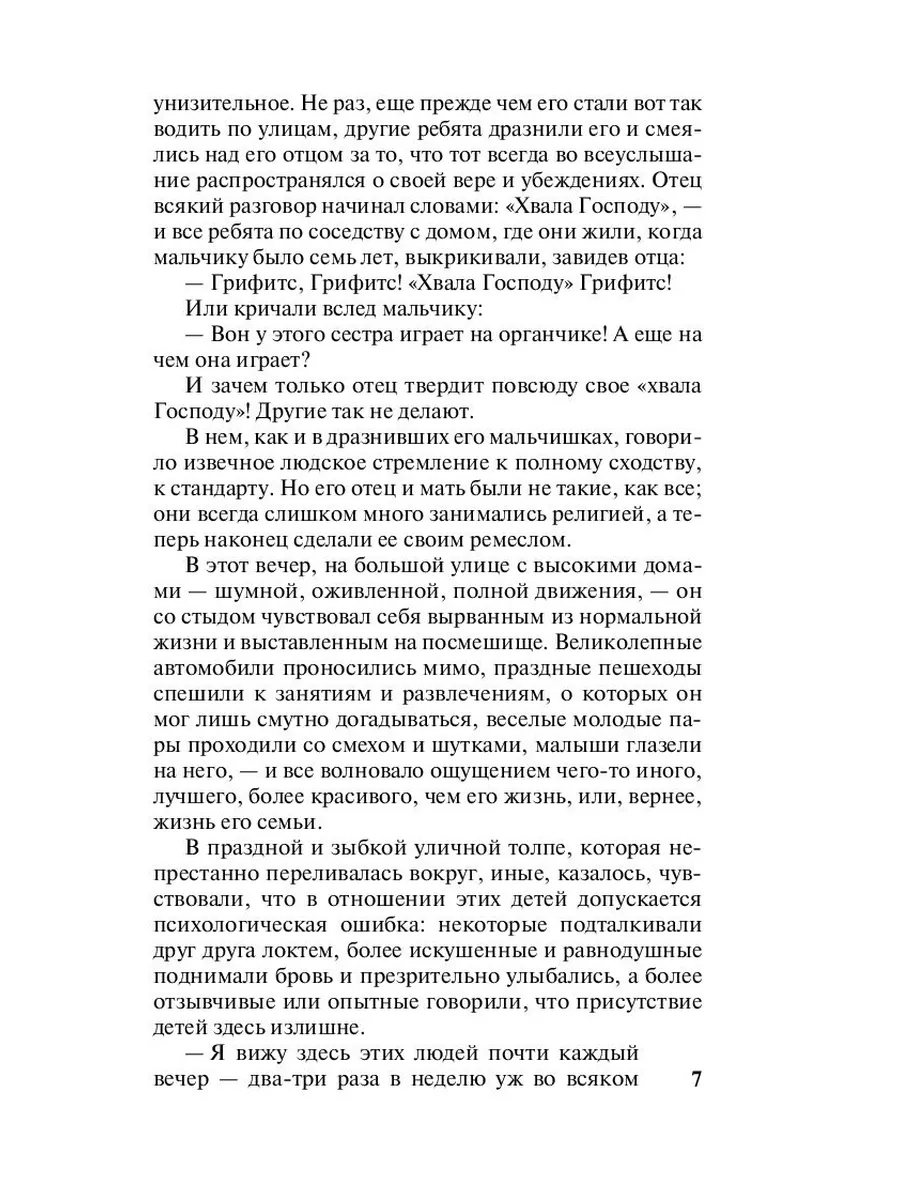 унизительное. Не раз, еще прежде чем его стали вот так водить по улицам, другие ребята дразнили его и смеялись над его отцом за то, что тот всегда во всеуслышание распространялся о своей вере и убеждениях. Отец всякий разговор начинал словами: «Хвала Господу», — и все ребята по соседству с домом, где они жили, когда мальчику было семь лет, выкрикивали, завидев отца:

— Грифитс, Грифитс! «Хвала Господу» Грифитс!

Или кричали вслед мальчику:

— Вон у этого сестра играет на органчике! А еще на чем она играет?

И зачем только отец твердит повсюду свое «хвала Господу»! Другие так не делают.

В нем, как и в дразнивших его мальчишках, говорило извечное людское стремление к полному сходству, к стандарту. Но его отец и мать были не такие, как все; они всегда слишком много занимались религией, а теперь наконец сделали ее своим ремеслом.

В этот вечер, на большой улице с высокими домами — шумной, оживленной, полной движения, — он со стыдом чувствовал себя вырванным из нормальной жизни и выставленным на посмешище. Великолепные автомобили проносились мимо, праздные пешеходы спешили к занятиям и развлечениям, о которых он мог лишь смутно догадываться, веселые молодые пары проходили со смехом и шутками, малыши глазели на него, — и все волновало ощущением чего-то иного, лучшего, более красивого, чем его жизнь, или, вернее, жизнь его семьи.

В праздной и зыбкой уличной толпе, которая непрестанно переливалась вокруг, иные, казалось, чувствовали, что в отношении этих детей допускается психологическая ошибка: некоторые подталкивали друг друга локтем, более искушенные и равнодушные поднимали бровь и презрительно улыбались, а более отзывчивые или опытные говорили, что присутствие детей здесь излишне.

— Я вижу здесь этих людей почти каждый вечер — два-три раза в неделю уж во всяком

7